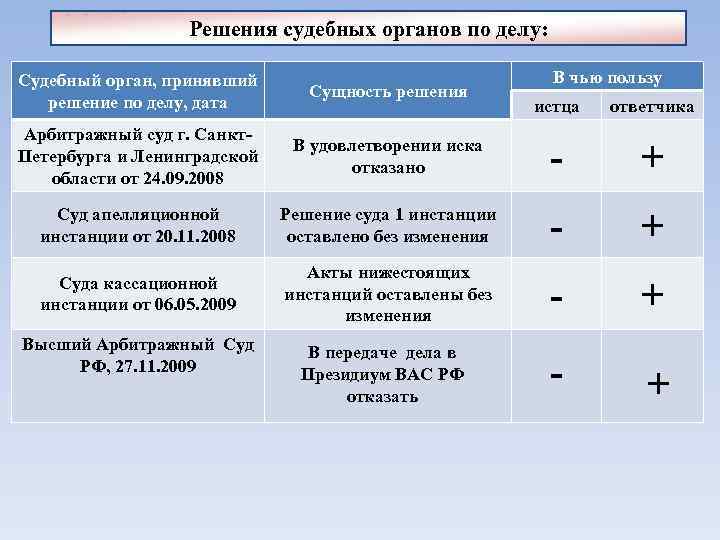 Решения судебных органов по делу:

| Судебный орган, принявший решение по делу, дата | Сущность решения | В чью пользу истца | В чью пользу ответчика |
|---|---|---|---|
| Арбитражный суд г. Санкт-Петербурга и Ленинградской области от 24.09.2008 | В удовлетворении иска отказано | - | + |
| Суд апелляционной инстанции от 20.11.2008 | Решение суда 1 инстанции оставлено без изменения | - | + |
| Суда кассационной инстанции от 06.05.2009 | Акты нижестоящих инстанций оставлены без изменения | - | + |
| Высший Арбитражный Суд РФ, 27.11.2009 | В передаче дела в Президиум ВАС РФ отказать | - | + |